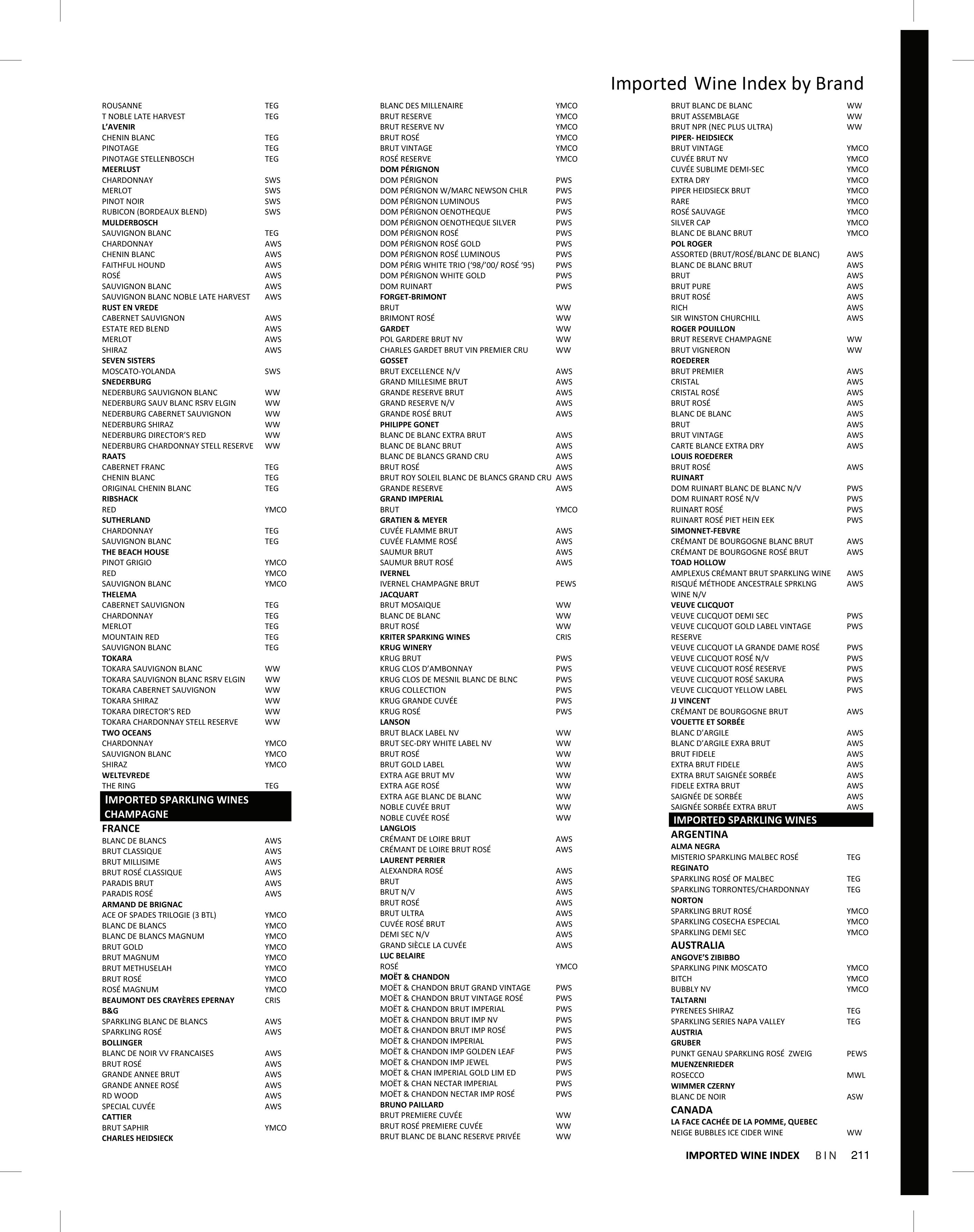 Imported Wine Index by Brand

ROUSANNE TEG
T NOBLE LATE HARVEST TEG
L'AVENIR
CHENIN BLANC TEG
PINOTAGE TEG
PINOTAGE STELLENBOSCH TEG
MEERLUST
CHARDONNAY SWS
MERLOT SWS
PINOT NOIR SWS
RUBICON (BORDEAUX BLEND) SWS
MULDERBOSCH
SAUVIGNON BLANC TEG
CHARDONNAY AWS
CHENIN BLANC AWS
FAITHFUL HOUND AWS
ROSÉ AWS
SAUVIGNON BLANC AWS
SAUVIGNON BLANC NOBLE LATE HARVEST AWS
RUST EN VREDE
CABERNET SAUVIGNON AWS
ESTATE RED BLEND AWS
MERLOT AWS
SHIRAZ AWS
SEVEN SISTERS
MOSCATO-YOLANDA SWS
SNEDERBURG
NEDERBURG SAUVIGNON BLANC WW
NEDERBURG SAUV BLANC RSRV ELGIN WW
NEDERBURG CABERNET SAUVIGNON WW
NEDERBURG SHIRAZ WW
NEDERBURG DIRECTOR'S RED WW
NEDERBURG CHARDONNAY STELL RESERVE WW
RAATS
CABERNET FRANC TEG
CHENIN BLANC TEG
ORIGINAL CHENIN BLANC TEG
RIBSHACK
RED YMCO
SUTHERLAND
CHARDONNAY TEG
SAUVIGNON BLANC TEG
THE BEACH HOUSE
PINOT GRIGIO YMCO
RED YMCO
SAUVIGNON BLANC YMCO
THELEMA
CABERNET SAUVIGNON TEG
CHARDONNAY TEG
MERLOT TEG
MOUNTAIN RED TEG
SAUVIGNON BLANC TEG
TOKARA
TOKARA SAUVIGNON BLANC WW
TOKARA SAUVIGNON BLANC RSRV ELGIN WW
TOKARA CABERNET SAUVIGNON WW
TOKARA SHIRAZ WW
TOKARA DIRECTOR'S RED WW
TOKARA CHARDONNAY STELL RESERVE WW
TWO OCEANS
CHARDONNAY YMCO
SAUVIGNON BLANC YMCO
SHIRAZ YMCO
WELTEVREDE
THE RING TEG

IMPORTED SPARKLING WINES CHAMPAGNE
FRANCE
BLANC DE BLANCS AWS
BRUT CLASSIQUE AWS
BRUT MILLISIME AWS
BRUT ROSÉ CLASSIQUE AWS
PARADIS BRUT AWS
PARADIS ROSÉ AWS
ARMAND DE BRIGNAC
ACE OF SPADES TRILOGIE (3 BTL) YMCO
BLANC DE BLANCS YMCO
BLANC DE BLANCS MAGNUM YMCO
BRUT GOLD YMCO
BRUT MAGNUM YMCO
BRUT METHUSELAH YMCO
BRUT ROSÉ YMCO
ROSÉ MAGNUM YMCO
BEAUMONT DES CRAYÈRES EPERNAY CRIS
B&G
SPARKLING BLANC DE BLANCS AWS
SPARKLING ROSÉ AWS
BOLLINGER
BLANC DE NOIR VV FRANCAISES AWS
BRUT ROSÉ AWS
GRANDE ANNEE BRUT AWS
GRANDE ANNEE ROSÉ AWS
RD WOOD AWS
SPECIAL CUVÉE AWS
CATTIER
BRUT SAPHIR YMCO
CHARLES HEIDSIECK

BLANC DES MILLENAIRE YMCO
BRUT RESERVE YMCO
BRUT RESERVE NV YMCO
BRUT ROSÉ YMCO
BRUT VINTAGE YMCO
ROSÉ RESERVE YMCO
DOM PÉRIGNON
DOM PÉRIGNON PWS
DOM PÉRIGNON W/MARC NEWSON CHLR PWS
DOM PÉRIGNON LUMINOUS PWS
DOM PÉRIGNON OENOTHEQUE PWS
DOM PÉRIGNON OENOTHEQUE SILVER PWS
DOM PÉRIGNON ROSÉ PWS
DOM PÉRIGNON ROSÉ GOLD PWS
DOM PÉRIGNON ROSÉ LUMINOUS PWS
DOM PÉRIG WHITE TRIO ('98/'00/ ROSÉ '95) PWS
DOM PÉRIGNON WHITE GOLD PWS
DOM RUINART PWS
FORGET-BRIMONT
BRUT WW
BRIMONT ROSÉ WW
GARDET WW
POL GARDERE BRUT NV WW
CHARLES GARDET BRUT VIN PREMIER CRU WW
GOSSET
BRUT EXCELLENCE N/V AWS
GRAND MILLESIME BRUT AWS
GRANDE RESERVE BRUT AWS
GRAND RESERVE N/V AWS
GRANDE ROSÉ BRUT AWS
PHILIPPE GONET
BLANC DE BLANC EXTRA BRUT AWS
BLANC DE BLANC BRUT AWS
BLANC DE BLANCS GRAND CRU AWS
BRUT ROSÉ AWS
BRUT ROY SOLEIL BLANC DE BLANCS GRAND CRU AWS
GRANDE RESERVE AWS
GRAND IMPERIAL
BRUT YMCO
GRATIEN & MEYER
CUVÉE FLAMME BRUT AWS
CUVÉE FLAMME ROSÉ AWS
SAUMUR BRUT AWS
SAUMUR BRUT ROSÉ AWS
IVERNEL
IVERNEL CHAMPAGNE BRUT PEWS
JACQUART
BRUT MOSAIQUE WW
BLANC DE BLANC WW
BRUT ROSÉ WW
KRITER SPARKING WINES CRIS
KRUG WINERY
KRUG BRUT PWS
KRUG CLOS D'AMBONNAY PWS
KRUG CLOS DE MESNIL BLANC DE BLNC PWS
KRUG COLLECTION PWS
KRUG GRANDE CUVÉE PWS
KRUG ROSÉ PWS
LANSON
BRUT BLACK LABEL NV WW
BRUT SEC-DRY WHITE LABEL NV WW
BRUT ROSÉ WW
BRUT GOLD LABEL WW
EXTRA AGE BRUT MV WW
EXTRA AGE ROSÉ WW
EXTRA AGE BLANC DE BLANC WW
NOBLE CUVÉE BRUT WW
NOBLE CUVÉE ROSÉ WW
LANGLOIS
CRÉMANT DE LOIRE BRUT AWS
CRÉMANT DE LOIRE BRUT ROSÉ AWS
LAURENT PERRIER
ALEXANDRA ROSÉ AWS
BRUT AWS
BRUT N/V AWS
BRUT ROSÉ AWS
BRUT ULTRA AWS
CUVÉE ROSÉ BRUT AWS
DEMI SEC N/V AWS
GRAND SIÈCLE LA CUVÉE AWS
LUC BELAIRE
ROSÉ YMCO
MOËT & CHANDON
MOËT & CHANDON BRUT GRAND VINTAGE PWS
MOËT & CHANDON BRUT VINTAGE ROSÉ PWS
MOËT & CHANDON BRUT IMPERIAL PWS
MOËT & CHANDON BRUT IMP NV PWS
MOËT & CHANDON BRUT IMP ROSÉ PWS
MOËT & CHANDON IMPERIAL PWS
MOËT & CHANDON IMP GOLDEN LEAF PWS
MOËT & CHANDON IMP JEWEL PWS
MOËT & CHAN IMPERIAL GOLD LIM ED PWS
MOËT & CHAN NECTAR IMPERIAL PWS
MOËT & CHANDON NECTAR IMP ROSÉ PWS
BRUNO PAILLARD
BRUT PREMIERE CUVÉE WW
BRUT ROSÉ PREMIERE CUVÉE WW
BRUT BLANC DE BLANC RESERVE PRIVÉE WW

BRUT BLANC DE BLANC WW
BRUT ASSEMBLAGE WW
BRUT NPR (NEC PLUS ULTRA) WW
PIPER- HEIDSIECK
BRUT VINTAGE YMCO
CUVÉE BRUT NV YMCO
CUVÉE SUBLIME DEMI-SEC YMCO
EXTRA DRY YMCO
PIPER HEIDSIECK BRUT YMCO
RARE YMCO
ROSÉ SAUVAGE YMCO
SILVER CAP YMCO
BLANC DE BLANC BRUT YMCO
POL ROGER
ASSORTED (BRUT/ROSÉ/BLANC DE BLANC) AWS
BLANC DE BLANC BRUT AWS
BRUT AWS
BRUT PURE AWS
BRUT ROSÉ AWS
RICH AWS
SIR WINSTON CHURCHILL AWS
ROGER POUILLON
BRUT RESERVE CHAMPAGNE WW
BRUT VIGNERON WW
ROEDERER
BRUT PREMIER AWS
CRISTAL AWS
CRISTAL ROSÉ AWS
BRUT ROSÉ AWS
BLANC DE BLANC AWS
BRUT AWS
BRUT VINTAGE AWS
CARTE BLANCE EXTRA DRY AWS
LOUIS ROEDERER
BRUT ROSÉ AWS
RUINART
DOM RUINART BLANC DE BLANC N/V PWS
DOM RUINART ROSÉ N/V PWS
RUINART ROSÉ PWS
RUINART ROSÉ PIET HEIN EEK PWS
SIMONNET-FEBVRE
CRÉMANT DE BOURGOGNE BLANC BRUT AWS
CRÉMANT DE BOURGOGNE ROSÉ BRUT AWS
TOAD HOLLOW
AMPLEXUS CRÉMANT BRUT SPARKLING WINE AWS
RISQUÉ MÉTHODE ANCESTRALE SPRKLNG WINE N/V AWS
VEUVE CLICQUOT
VEUVE CLICQUOT DEMI SEC PWS
VEUVE CLICQUOT GOLD LABEL VINTAGE RESERVE PWS
VEUVE CLICQUOT LA GRANDE DAME ROSÉ PWS
VEUVE CLICQUOT ROSÉ N/V PWS
VEUVE CLICQUOT ROSÉ RESERVE PWS
VEUVE CLICQUOT ROSÉ SAKURA PWS
VEUVE CLICQUOT YELLOW LABEL PWS
JJ VINCENT
CRÉMANT DE BOURGOGNE BRUT AWS
VOUETTE ET SORBÉE
BLANC D'ARGILE AWS
BLANC D'ARGILE EXRA BRUT AWS
BRUT FIDELE AWS
EXTRA BRUT FIDELE AWS
EXTRA BRUT SAIGNÉE SORBÉE AWS
FIDELE EXTRA BRUT AWS
SAIGNÉE DE SORBÉE AWS
SAIGNÉE SORBÉE EXTRA BRUT AWS

IMPORTED SPARKLING WINES
ARGENTINA
ALMA NEGRA
MISTERIO SPARKLING MALBEC ROSÉ TEG
REGINATO
SPARKLING ROSÉ OF MALBEC TEG
SPARKLING TORRONTES/CHARDONNAY TEG
NORTON
SPARKLING BRUT ROSÉ YMCO
SPARKLING COSECHA ESPECIAL YMCO
SPARKLING DEMI SEC YMCO
AUSTRALIA
ANGOVE'S ZIBIBBO
SPARKLING PINK MOSCATO YMCO
BITCH YMCO
BUBBLY NV YMCO
TALTARNI
PYRENEES SHIRAZ TEG
SPARKLING SERIES NAPA VALLEY TEG
AUSTRIA
GRUBER
PUNKT GENAU SPARKLING ROSÉ ZWEIG PEWS
MUENZENRIEDER
ROSECCO MWL
WIMMER CZERNY
BLANC DE NOIR ASW
CANADA
LA FACE CACHÉE DE LA POMME, QUEBEC
NEIGE BUBBLES ICE CIDER WINE WW

IMPORTED WINE INDEX BIN 211